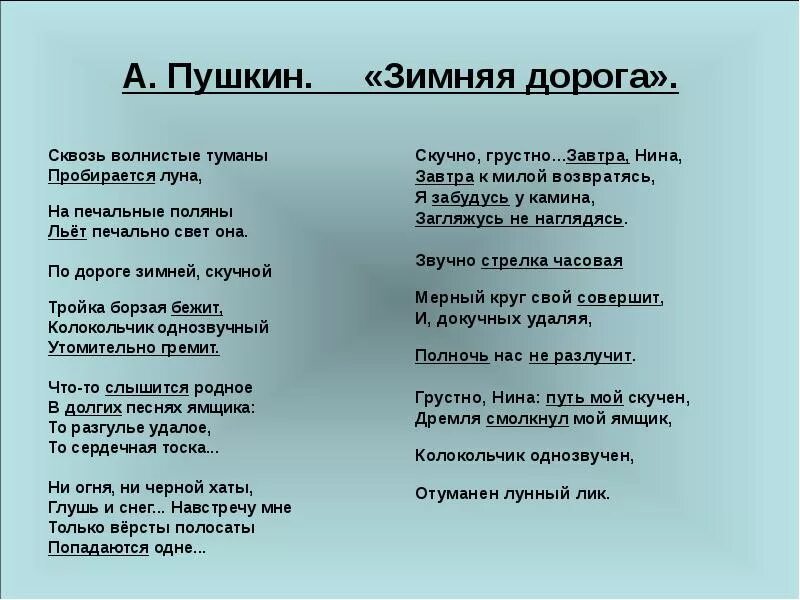 А. Пушкин. «Зимняя дорога».

Сквозь волнистые туманы
Пробирается луна,

На печальные поляны
Льёт печально свет она.

По дороге зимней, скучной

Тройка борзая бежит,
Колокольчик однозвучный
Утомительно гремит.

Что-то слышится родное
В долгих песнях ямщика:
То разгулье удалое,
То сердечная тоска...

Ни огня, ни черной хаты,
Глушь и снег... Навстречу мне
Только вёрсты полосаты
Попадаются одне...

Скучно, грустно...Завтра, Нина,
Завтра к милой возвратясь,
Я забудусь у камина,
Загляжусь не наглядясь.

Звучно стрелка часовая

Мерный круг свой совершит,
И, докучных удаляя,

Полночь нас не разлучит.

Грустно, Нина: путь мой скучен,
Дремля смолкнул мой ямщик,

Колокольчик однозвучен,

Отуманен лунный лик.